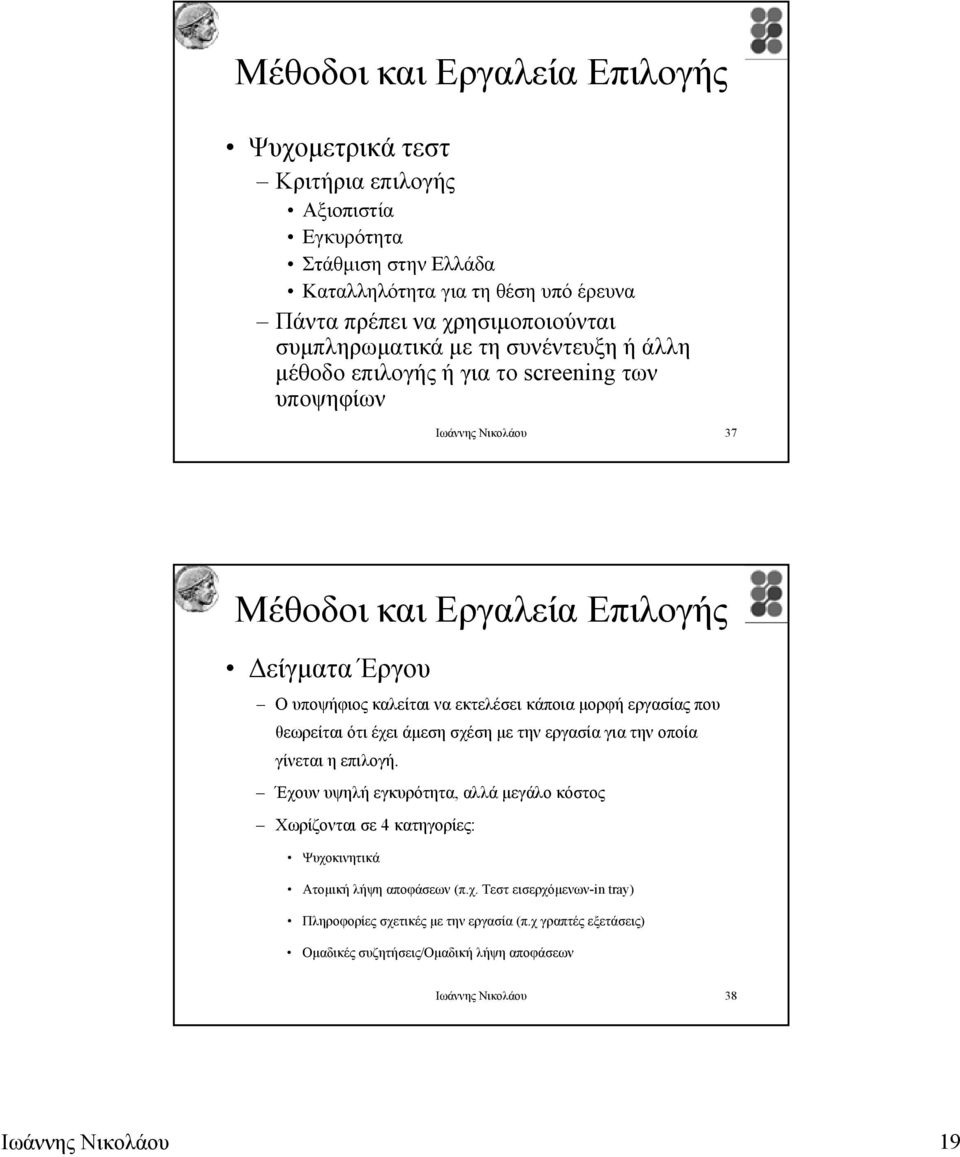 Μέθοδοι και Εργαλεία Επιλογής

• Ψυχομετρικά τεστ
– Κριτήρια επιλογής
• Αξιοπιστία
• Εγκυρότητα
• Στάθμιση στην Ελλάδα
• Καταλληλότητα για τη θέση υπό έρευνα
– Πάντα πρέπει να χρησιμοποιούνται συμπληρωματικά με τη συνέντευξη ή άλλη μέθοδο επιλογής ή για το screening των υποψηφίων

Ιωάννης Νικολάου 37

Μέθοδοι και Εργαλεία Επιλογής

• Δείγματα Έργου
– Ο υποψήφιος καλείται να εκτελέσει κάποια μορφή εργασίας που θεωρείται ότι έχει άμεση σχέση με την εργασία για την οποία γίνεται η επιλογή.
– Έχουν υψηλή εγκυρότητα, αλλά μεγάλο κόστος
– Χωρίζονται σε 4 κατηγορίες:
• Ψυχοκινητικά
• Ατομική λήψη αποφάσεων (π.χ. Τεστ εισερχόμενων-in tray)
• Πληροφορίες σχετικές με την εργασία (π.χ γραπτές εξετάσεις)
• Ομαδικές συζητήσεις/Ομαδική λήψη αποφάσεων

Ιωάννης Νικολάου 38

Ιωάννης Νικολάου 19